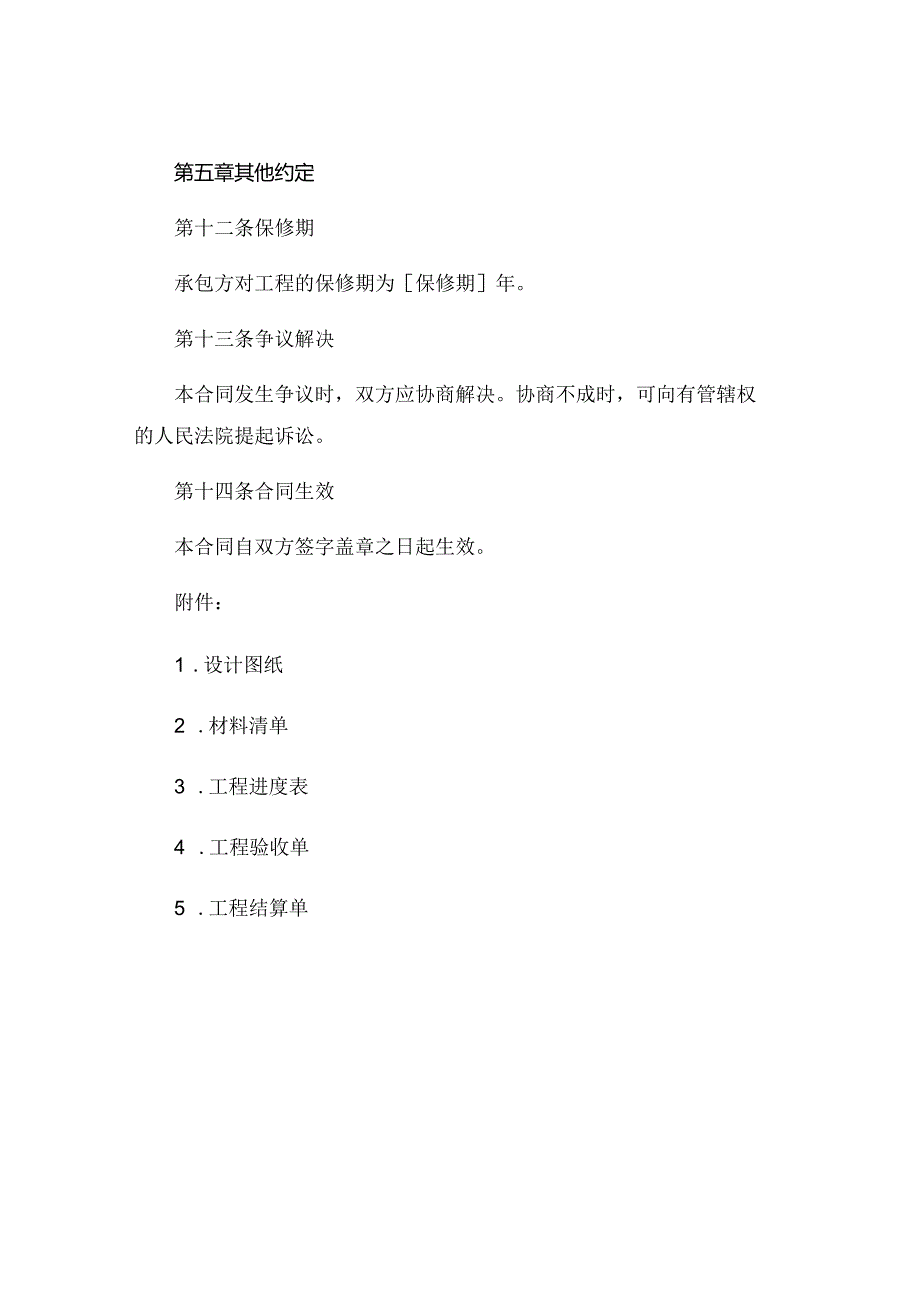 第五章其他约定

第十二条保修期

承包方对工程的保修期为［保修期］年。

第十三条争议解决

本合同发生争议时，双方应协商解决。协商不成时，可向有管辖权的人民法院提起诉讼。

第十四条合同生效

本合同自双方签字盖章之日起生效。

附件：

1．设计图纸

2．材料清单

3．工程进度表

4．工程验收单

5．工程结算单